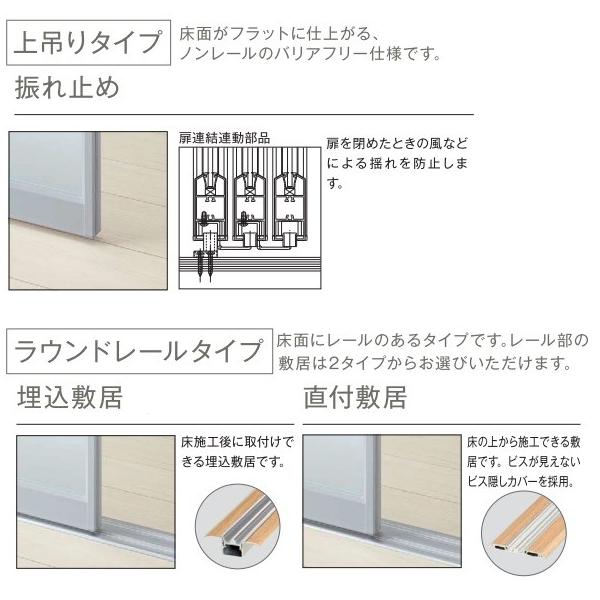 上吊りタイプ

床面がフラットに仕上がる、ノンレールのバリアフリー仕様です。

振れ止め

扉連結連動部品

扉を閉めたときの風などによる揺れを防止します。

ラウンドレールタイプ

床面にレールのあるタイプです。レール部の敷居は2タイプからお選びいただけます。

埋込敷居

床施工後に取付けできる埋込敷居です。

直付敷居

床の上から施工できる敷居です。ビスが見えないビス隠しカバーを採用。